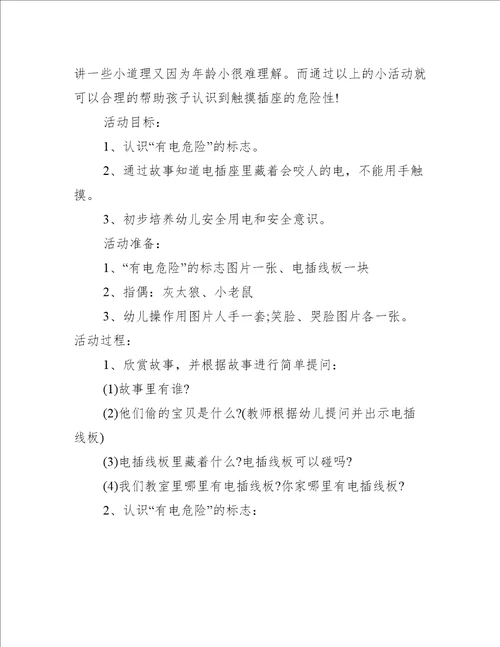 讲一些小道理又因为年龄小很难理解。而通过以上的小活动就可以合理的帮助孩子认识到触摸插座的危险性!

活动目标：

1、认识“有电危险”的标志。

2、通过故事知道电插座里藏着会咬人的电，不能用手触摸。

3、初步培养幼儿安全用电和安全意识。

活动准备：

1、“有电危险”的标志图片一张、电插线板一块

2、指偶：灰太狼、小老鼠

3、幼儿操作用图片人手一套;笑脸、哭脸图片各一张。

活动过程：

1、欣赏故事，并根据故事进行简单提问：

(1)故事里有谁?

(2)他们偷的宝贝是什么?(教师根据幼儿提问并出示电插线板)

(3)电插线板里藏着什么?电插线板可以碰吗?

(4)我们教室里哪里有电插线板?你家哪里有电插线板?

2、认识“有电危险”的标志：